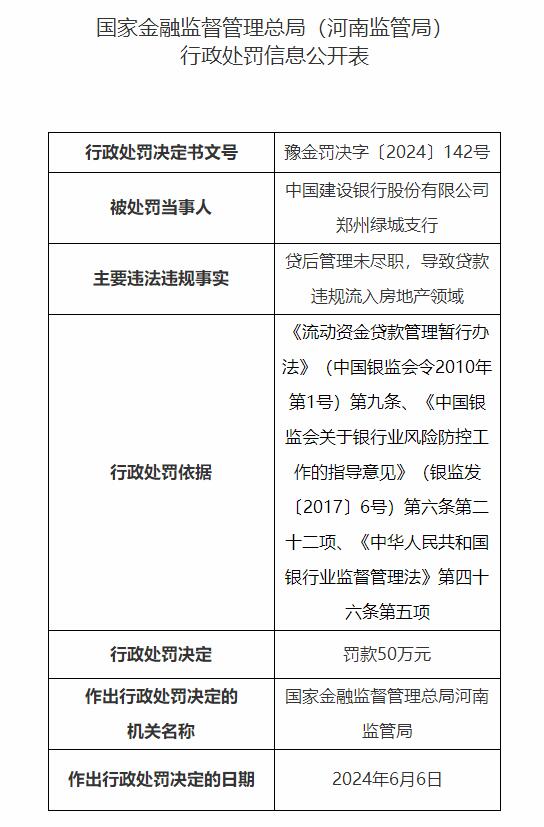 国家金融监督管理总局（河南监管局）
行政处罚信息公开表

| 行政处罚决定书文号 | 豫金罚决字〔2024〕142号 |
|---|---|
| 被处罚当事人 | 中国建设银行股份有限公司郑州绿城支行 |
| 主要违法违规事实 | 贷后管理未尽职，导致贷款违规流入房地产领域 |
| 行政处罚依据 | 《流动资金贷款管理暂行办法》（中国银监会令2010年第1号）第九条、《中国银监会关于银行业风险防控工作的指导意见》（银监发〔2017〕6号）第六条第二十二项、《中华人民共和国银行业监督管理法》第四十六条第五项 |
| 行政处罚决定 | 罚款50万元 |
| 作出行政处罚决定的机关名称 | 国家金融监督管理总局河南监管局 |
| 作出行政处罚决定的日期 | 2024年6月6日 |